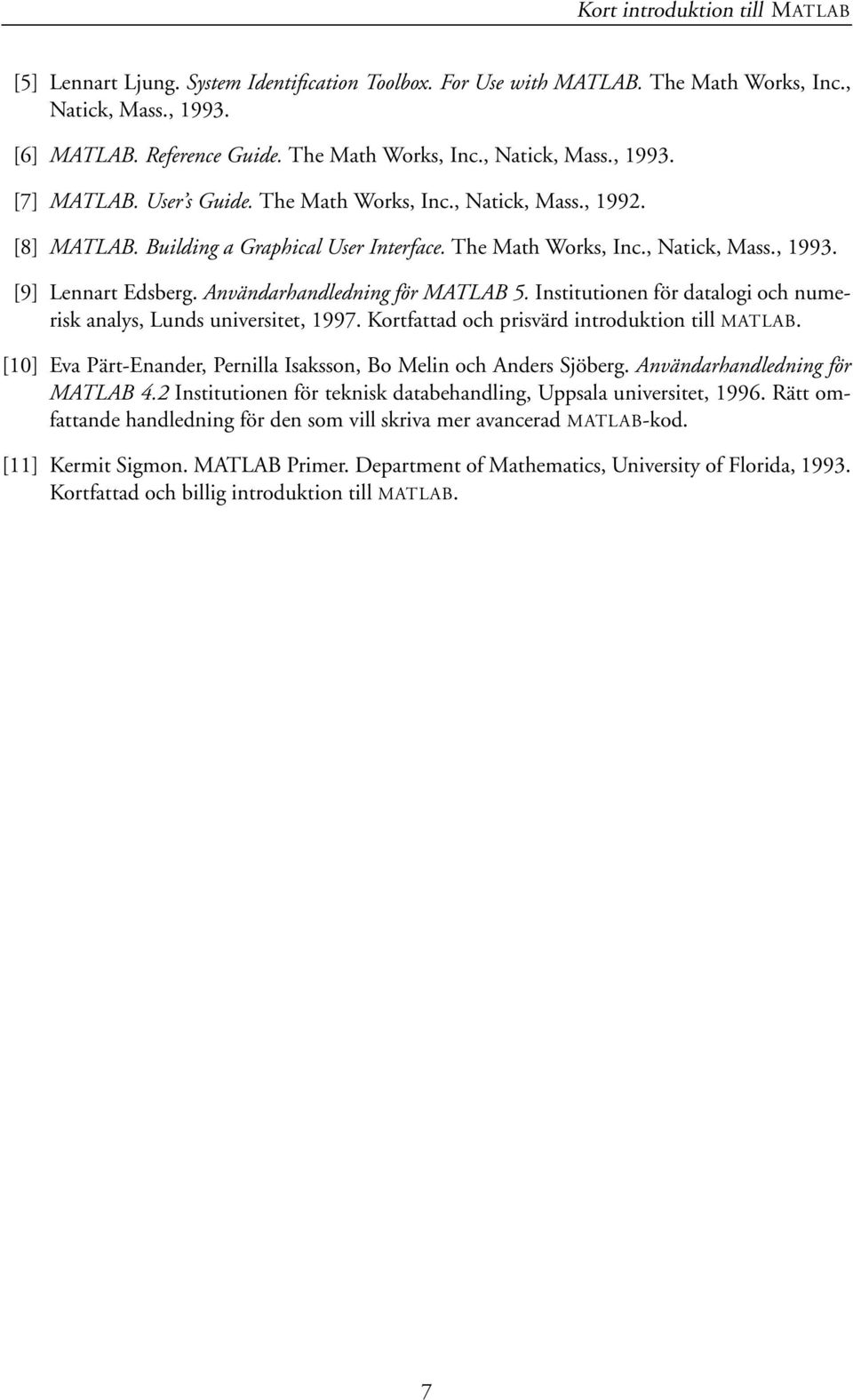 Kort introduktion till MATLAB

[5] Lennart Ljung. System Identification Toolbox. For Use with MATLAB. The Math Works, Inc., Natick, Mass., 1993.

[6] MATLAB. Reference Guide. The Math Works, Inc., Natick, Mass., 1993.

[7] MATLAB. User's Guide. The Math Works, Inc., Natick, Mass., 1992.

[8] MATLAB. Building a Graphical User Interface. The Math Works, Inc., Natick, Mass., 1993.

[9] Lennart Edsberg. Användarhandledning för MATLAB 5. Institutionen för datalogi och numerisk analys, Lunds universitet, 1997. Kortfattad och prisvärd introduktion till MATLAB.

[10] Eva Pärt-Enander, Pernilla Isaksson, Bo Melin och Anders Sjöberg. Användarhandledning för MATLAB 4.2 Institutionen för teknisk databehandling, Uppsala universitet, 1996. Rätt omfattande handledning för den som vill skriva mer avancerad MATLAB-kod.

[11] Kermit Sigmon. MATLAB Primer. Department of Mathematics, University of Florida, 1993. Kortfattad och billig introduktion till MATLAB.

7